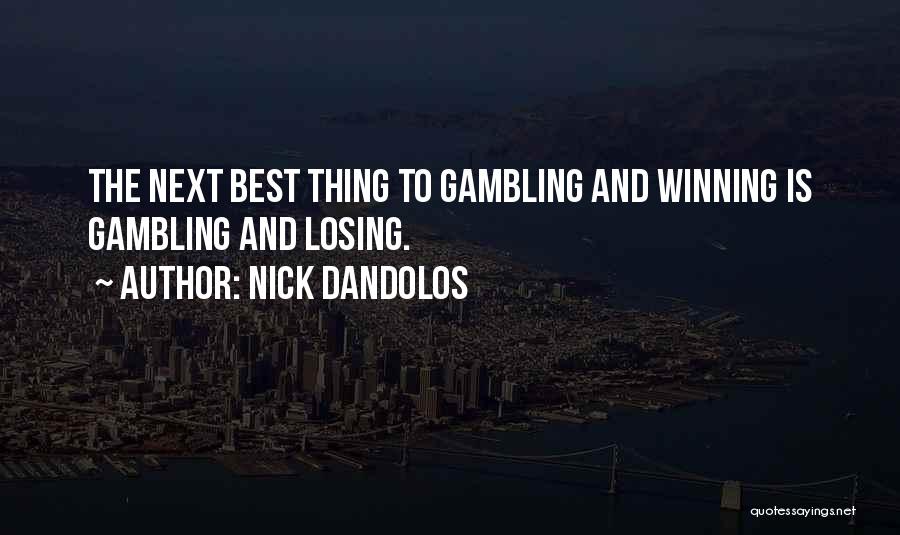 THE NEXT BEST THING TO GAMBLING AND WINNING IS GAMBLING AND LOSING.

~ AUTHOR: NICK DANDOLOS

quotessayings.net